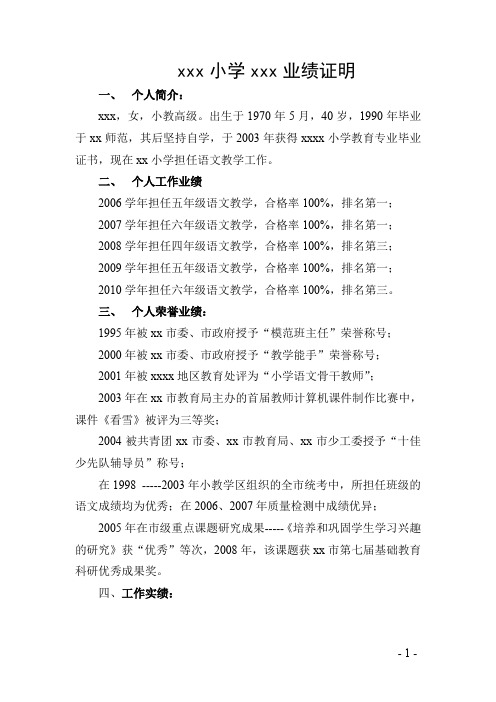 xxx 小学 xxx 业绩证明

一、 个人简介：

xxx，女，小教高级。出生于 1970 年 5 月，40 岁，1990 年毕业于 xx 师范，其后坚持自学，于 2003 年获得 xxxx 小学教育专业毕业证书，现在 xx 小学担任语文教学工作。

二、 个人工作业绩

2006 学年担任五年级语文教学，合格率 100%，排名第一；

2007 学年担任六年级语文教学，合格率 100%，排名第一；

2008 学年担任四年级语文教学，合格率 100%，排名第三；

2009 学年担任五年级语文教学，合格率 100%，排名第一；

2010 学年担任六年级语文教学，合格率 100%，排名第三。

三、 个人荣誉业绩：

1995 年被 xx 市委、市政府授予“模范班主任”荣誉称号；

2000 年被 xx 市委、市政府授予“教学能手”荣誉称号；

2001 年被 xxxx 地区教育处评为“小学语文骨干教师”；

2003 年在 xx 市教育局主办的首届教师计算机课件制作比赛中，课件《看雪》被评为三等奖；

2004 被共青团 xx 市委、xx 市教育局、xx 市少工委授予“十佳少先队辅导员”称号；

在 1998 -----2003 年小教学区组织的全市统考中，所担任班级的语文成绩均为优秀；在 2006、2007 年质量检测中成绩优异；

2005 年在市级重点课题研究成果-----《培养和巩固学生学习兴趣的研究》获“优秀”等次，2008 年，该课题获 xx 市第七届基础教育科研优秀成果奖。

四、工作实绩：

- 1 -